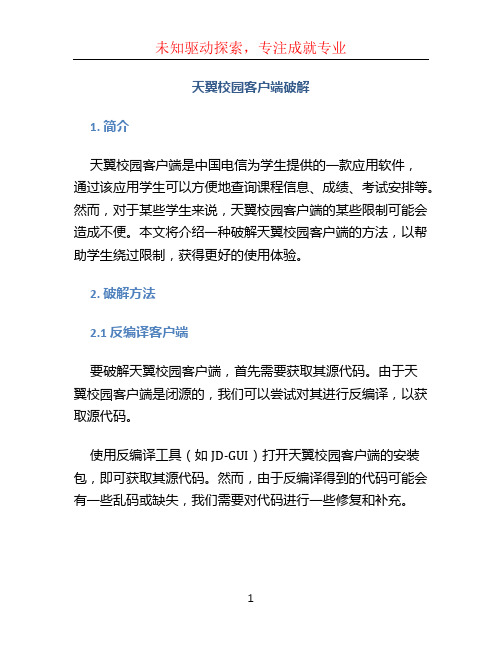 未知驱动探索，专注成就专业

天翼校园客户端破解

1. 简介

天翼校园客户端是中国电信为学生提供的一款应用软件，通过该应用学生可以方便地查询课程信息、成绩、考试安排等。然而，对于某些学生来说，天翼校园客户端的某些限制可能会造成不便。本文将介绍一种破解天翼校园客户端的方法，以帮助学生绕过限制，获得更好的使用体验。

2. 破解方法

2.1 反编译客户端

要破解天翼校园客户端，首先需要获取其源代码。由于天翼校园客户端是闭源的，我们可以尝试对其进行反编译，以获取源代码。

使用反编译工具（如 JD-GUI）打开天翼校园客户端的安装包，即可获取其源代码。然而，由于反编译得到的代码可能会有一些乱码或缺失，我们需要对代码进行一些修复和补充。

1